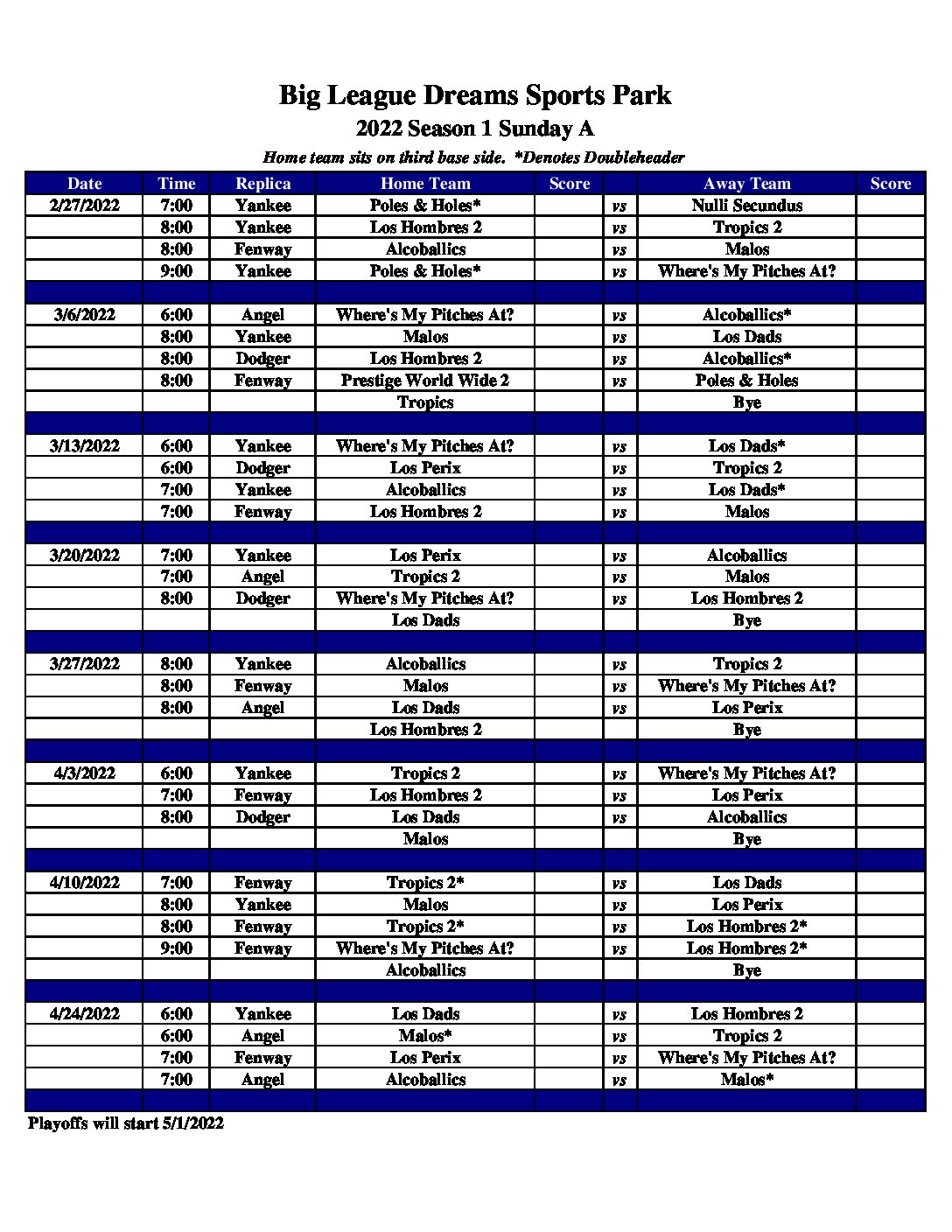 Big League Dreams Sports Park

2022 Season 1 Sunday A

Home team sits on third base side. *Denotes Doubleheader

| Date | Time | Replica | Home Team | Score | | Away Team | Score |
|---|---|---|---|---|---|---|---|
| 2/27/2022 | 7:00 | Yankee | Poles & Holes* | | vs | Nulli Secundus | |
| | 8:00 | Yankee | Los Hombres 2 | | vs | Tropics 2 | |
| | 8:00 | Fenway | Alcoballics | | vs | Malos | |
| | 9:00 | Yankee | Poles & Holes* | | vs | Where's My Pitches At? | |
| | | | | | | | |
| 3/6/2022 | 6:00 | Angel | Where's My Pitches At? | | vs | Alcoballics* | |
| | 8:00 | Yankee | Malos | | vs | Los Dads | |
| | 8:00 | Dodger | Los Hombres 2 | | vs | Alcoballics* | |
| | 8:00 | Fenway | Prestige World Wide 2 | | vs | Poles & Holes | |
| | | | Tropics | | | Bye | |
| | | | | | | | |
| 3/13/2022 | 6:00 | Yankee | Where's My Pitches At? | | vs | Los Dads* | |
| | 6:00 | Dodger | Los Perix | | vs | Tropics 2 | |
| | 7:00 | Yankee | Alcoballics | | vs | Los Dads* | |
| | 7:00 | Fenway | Los Hombres 2 | | vs | Malos | |
| | | | | | | | |
| 3/20/2022 | 7:00 | Yankee | Los Perix | | vs | Alcoballics | |
| | 7:00 | Angel | Tropics 2 | | vs | Malos | |
| | 8:00 | Dodger | Where's My Pitches At? | | vs | Los Hombres 2 | |
| | | | Los Dads | | | Bye | |
| | | | | | | | |
| 3/27/2022 | 8:00 | Yankee | Alcoballics | | vs | Tropics 2 | |
| | 8:00 | Fenway | Malos | | vs | Where's My Pitches At? | |
| | 8:00 | Angel | Los Dads | | vs | Los Perix | |
| | | | Los Hombres 2 | | | Bye | |
| | | | | | | | |
| 4/3/2022 | 6:00 | Yankee | Tropics 2 | | vs | Where's My Pitches At? | |
| | 7:00 | Fenway | Los Hombres 2 | | vs | Los Perix | |
| | 8:00 | Dodger | Los Dads | | vs | Alcoballics | |
| | | | Malos | | | Bye | |
| | | | | | | | |
| 4/10/2022 | 7:00 | Fenway | Tropics 2* | | vs | Los Dads | |
| | 8:00 | Yankee | Malos | | vs | Los Perix | |
| | 8:00 | Fenway | Tropics 2* | | vs | Los Hombres 2* | |
| | 9:00 | Fenway | Where's My Pitches At? | | vs | Los Hombres 2* | |
| | | | Alcoballics | | | Bye | |
| | | | | | | | |
| 4/24/2022 | 6:00 | Yankee | Los Dads | | vs | Los Hombres 2 | |
| | 6:00 | Angel | Malos* | | vs | Tropics 2 | |
| | 7:00 | Fenway | Los Perix | | vs | Where's My Pitches At? | |
| | 7:00 | Angel | Alcoballics | | vs | Malos* | |
| | | | | | | | |

Playoffs will start 5/1/2022